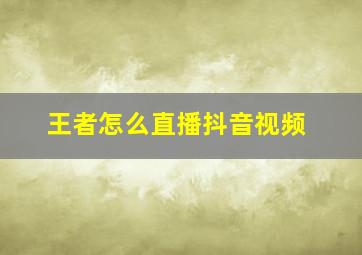 王者怎么直播抖音视频